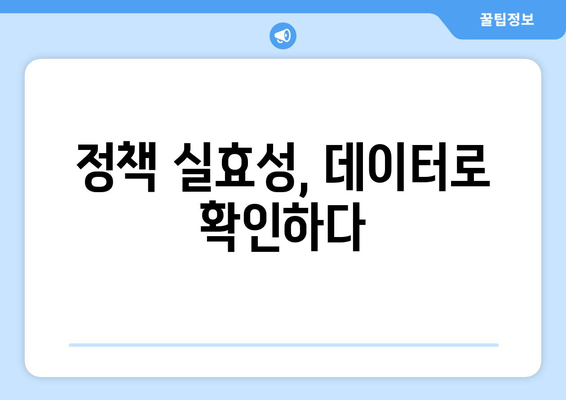 꿀팁정보

정책 실효성, 데이터로 확인하다